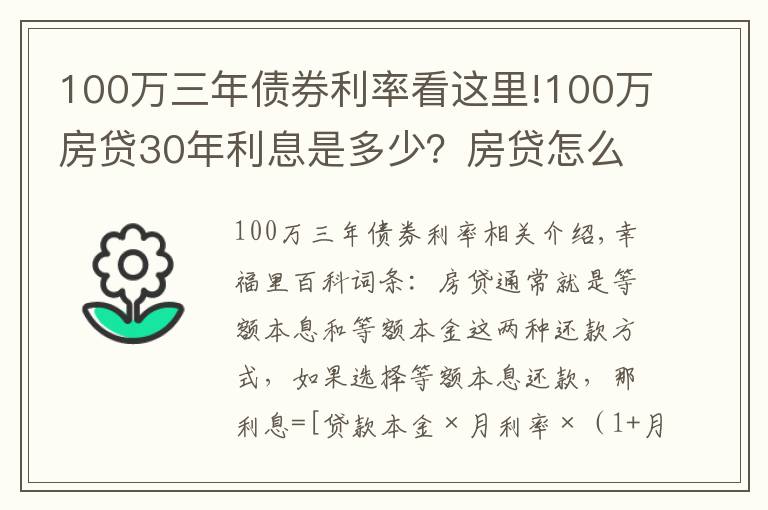 100万三年债券利率看这里!100万房贷30年利息是多少？房贷怎么

100万三年债券利率相关介绍，幸福里百科词条：房贷通常就是等额本息和等额本金这两种还款方式，如果选择等额本息还款，那利息=[贷款本金×月利率×（1+月